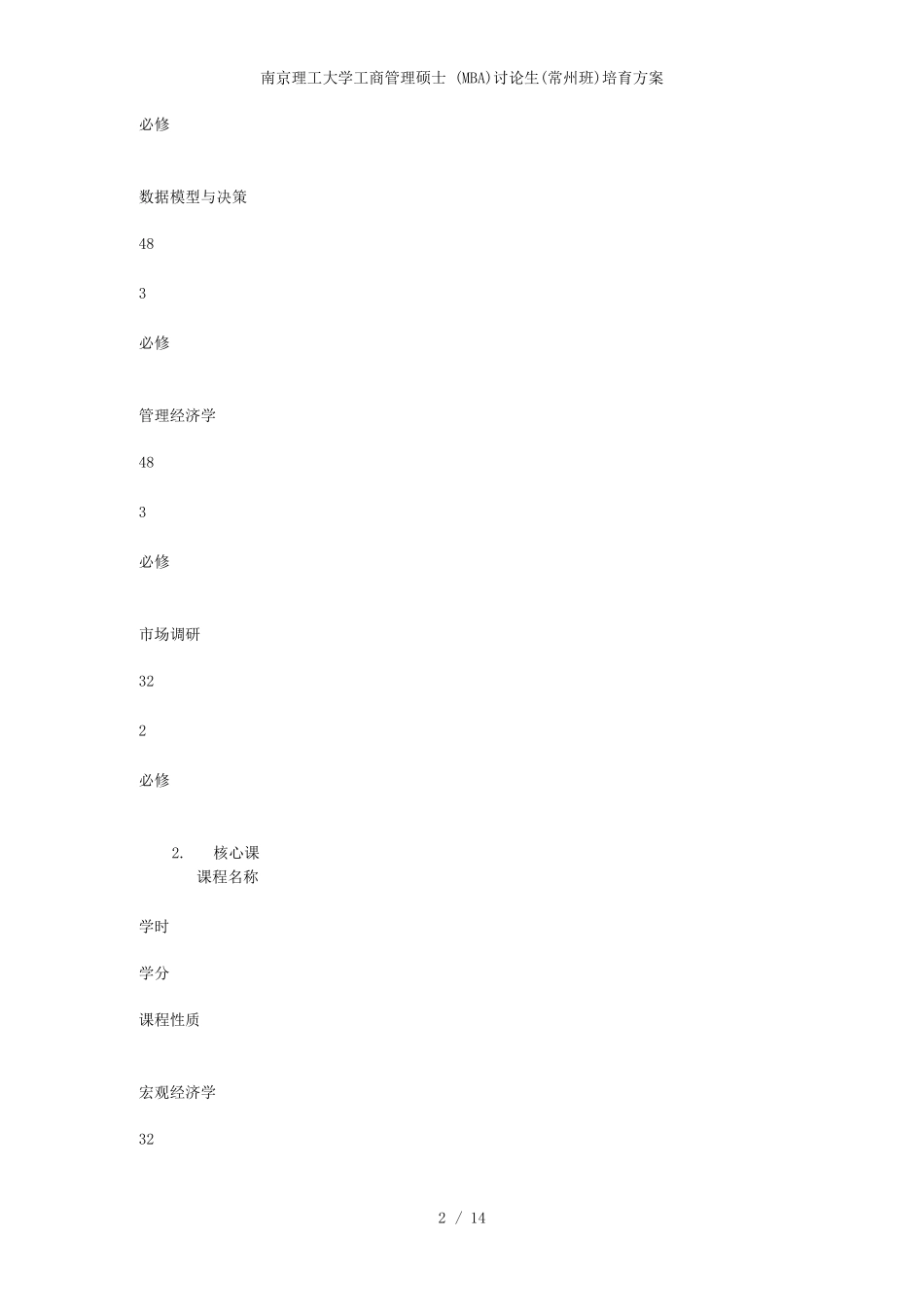 南京理工大学工商管理硕士 (MBA)讨论生(常州班)培育方案

必修

数据模型与决策

48

3

必修

管理经济学

48

3

必修

市场调研

32

2

必修

2. 核心课

课程名称

学时

学分

课程性质

宏观经济学

32

2 / 14